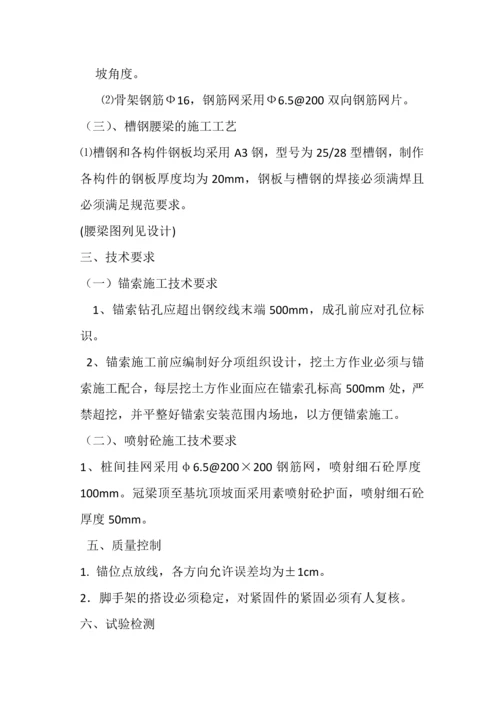 坡角度。

⑵骨架钢筋Φ16，钢筋网采用Φ6.5@200 双向钢筋网片。

（三）、槽钢腰梁的施工工艺

⑴槽钢和各构件钢板均采用 A3 钢，型号为 25/28 型槽钢，制作各构件的钢板厚度均为 20mm，钢板与槽钢的焊接必须满焊且必须满足规范要求。

(腰梁图列见设计)

三、技术要求

（一）锚索施工技术要求

1、锚索钻孔应超出钢绞线末端 500mm，成孔前应对孔位标识。

2、锚索施工前应编制好分项组织设计，挖土方作业必须与锚索施工配合，每层挖土方作业面应在锚索孔标高 500mm 处，严禁超挖，并平整好锚索安装范围内场地，以方便锚索施工。

（二）、喷射砼施工技术要求

1、桩间挂网采用φ6.5@200×200 钢筋网，喷射细石砼厚度 100mm。冠梁顶至基坑顶坡面采用素喷射砼护面，喷射细石砼厚度 50mm。

五、质量控制

1. 锚位点放线，各方向允许误差均为±1cm。

2. 脚手架的搭设必须稳定，对紧固件的紧固必须有人复核。

六、试验检测